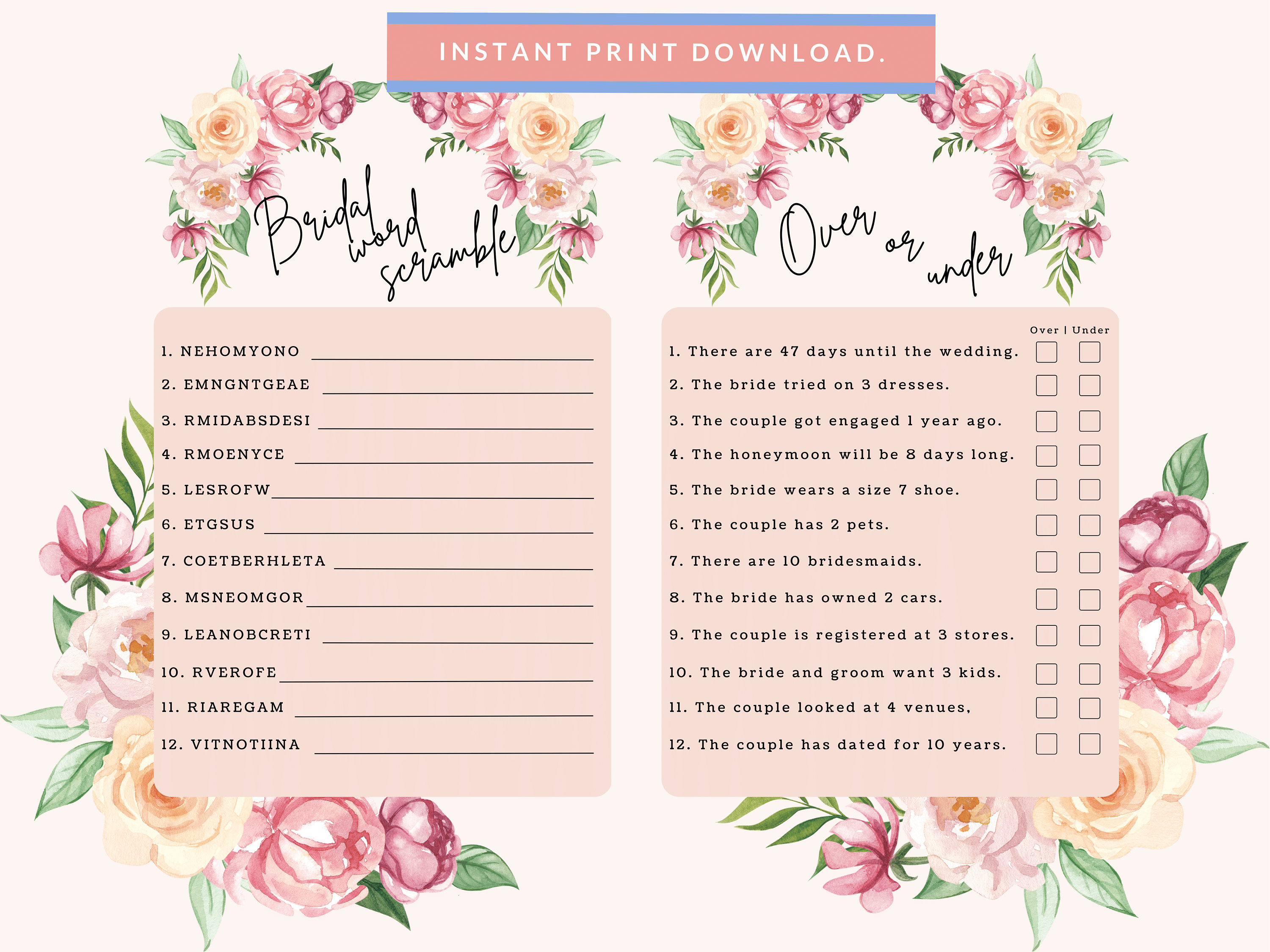 INSTANT PRINT DOWNLOAD.

Bridal word scramble

1. NEHOMYONO
2. EMNGNTGEAE
3. RMIDABSDESI
4. RMOENYCE
5. LESROFW
6. ETGSUS
7. COETBERHLETA
8. MSNEOMGOR
9. LEANOBCRETI
10. RVEROFE
11. RIAREGAM
12. VITNOTIINA

Over or under

Over | Under

1. There are 47 days until the wedding.
2. The bride tried on 3 dresses.
3. The couple got engaged 1 year ago.
4. The honeymoon will be 8 days long.
5. The bride wears a size 7 shoe.
6. The couple has 2 pets.
7. There are 10 bridesmaids.
8. The bride has owned 2 cars.
9. The couple is registered at 3 stores.
10. The bride and groom want 3 kids.
11. The couple looked at 4 venues,
12. The couple has dated for 10 years.